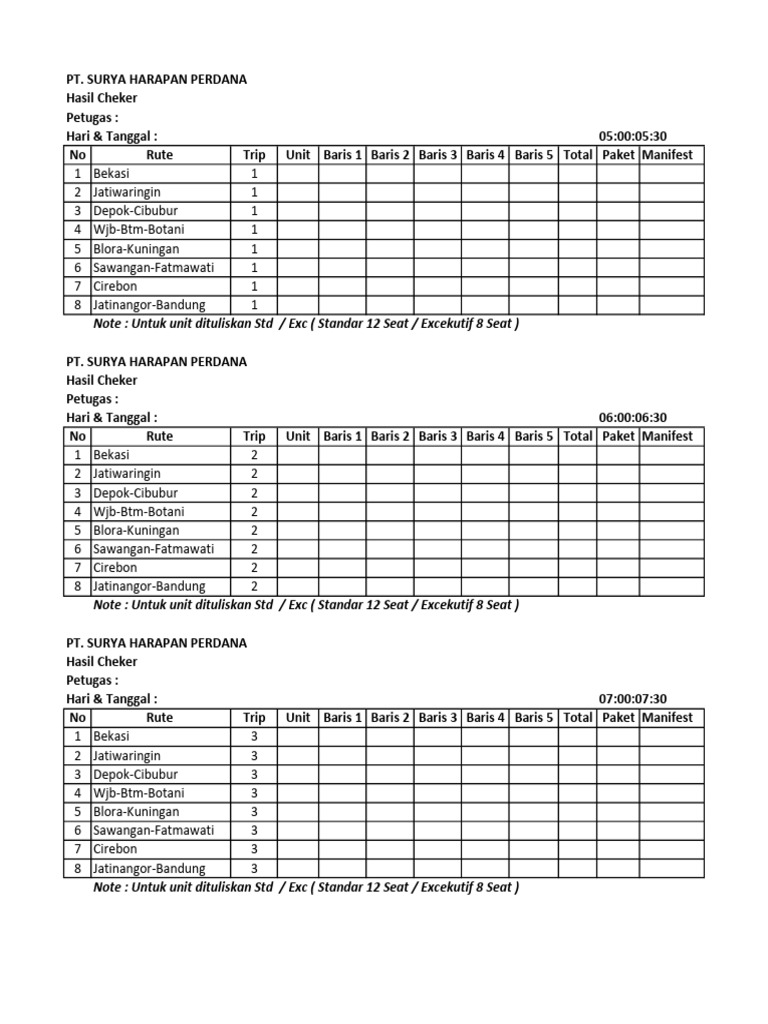 PT. SURYA HARAPAN PERDANA
Hasil Cheker
Petugas :
Hari & Tanggal : 05:00:05:30

| No | Rute | Trip | Unit | Baris 1 | Baris 2 | Baris 3 | Baris 4 | Baris 5 | Total | Paket | Manifest |
|---|---|---|---|---|---|---|---|---|---|---|---|
| 1 | Bekasi | 1 | | | | | | | | | |
| 2 | Jatiwaringin | 1 | | | | | | | | | |
| 3 | Depok-Cibubur | 1 | | | | | | | | | |
| 4 | Wjb-Btm-Botani | 1 | | | | | | | | | |
| 5 | Blora-Kuningan | 1 | | | | | | | | | |
| 6 | Sawangan-Fatmawati | 1 | | | | | | | | | |
| 7 | Cirebon | 1 | | | | | | | | | |
| 8 | Jatinangor-Bandung | 1 | | | | | | | | | |

Note : Untuk unit dituliskan Std / Exc ( Standar 12 Seat / Excekutif 8 Seat )

PT. SURYA HARAPAN PERDANA
Hasil Cheker
Petugas :
Hari & Tanggal : 06:00:06:30

| No | Rute | Trip | Unit | Baris 1 | Baris 2 | Baris 3 | Baris 4 | Baris 5 | Total | Paket | Manifest |
|---|---|---|---|---|---|---|---|---|---|---|---|
| 1 | Bekasi | 2 | | | | | | | | | |
| 2 | Jatiwaringin | 2 | | | | | | | | | |
| 3 | Depok-Cibubur | 2 | | | | | | | | | |
| 4 | Wjb-Btm-Botani | 2 | | | | | | | | | |
| 5 | Blora-Kuningan | 2 | | | | | | | | | |
| 6 | Sawangan-Fatmawati | 2 | | | | | | | | | |
| 7 | Cirebon | 2 | | | | | | | | | |
| 8 | Jatinangor-Bandung | 2 | | | | | | | | | |

Note : Untuk unit dituliskan Std / Exc ( Standar 12 Seat / Excekutif 8 Seat )

PT. SURYA HARAPAN PERDANA
Hasil Cheker
Petugas :
Hari & Tanggal : 07:00:07:30

| No | Rute | Trip | Unit | Baris 1 | Baris 2 | Baris 3 | Baris 4 | Baris 5 | Total | Paket | Manifest |
|---|---|---|---|---|---|---|---|---|---|---|---|
| 1 | Bekasi | 3 | | | | | | | | | |
| 2 | Jatiwaringin | 3 | | | | | | | | | |
| 3 | Depok-Cibubur | 3 | | | | | | | | | |
| 4 | Wjb-Btm-Botani | 3 | | | | | | | | | |
| 5 | Blora-Kuningan | 3 | | | | | | | | | |
| 6 | Sawangan-Fatmawati | 3 | | | | | | | | | |
| 7 | Cirebon | 3 | | | | | | | | | |
| 8 | Jatinangor-Bandung | 3 | | | | | | | | | |

Note : Untuk unit dituliskan Std / Exc ( Standar 12 Seat / Excekutif 8 Seat )